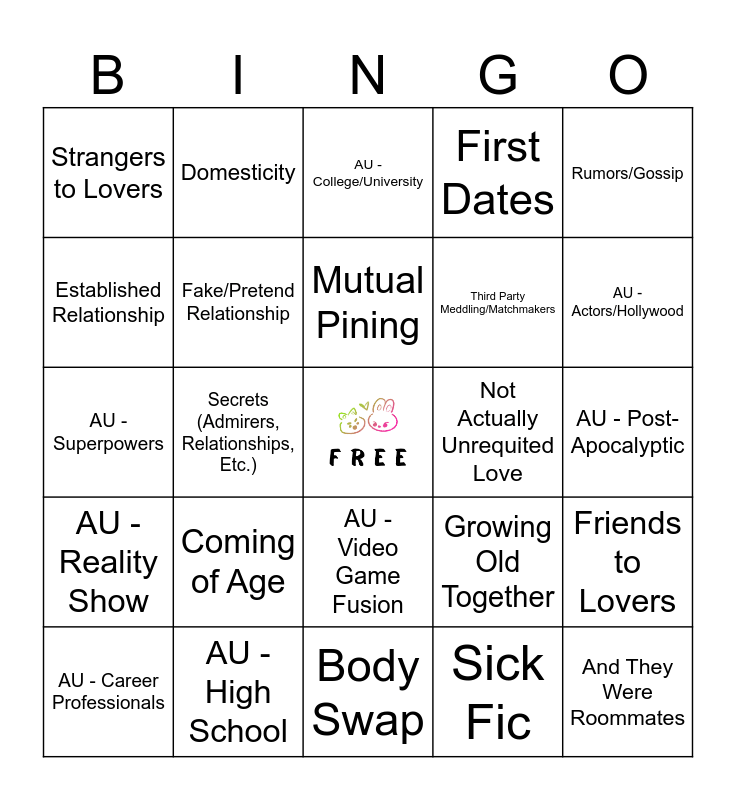 | B | I | N | G | O |
|---|---|---|---|---|
| Strangers to Lovers | Domesticity | AU - College/University | First Dates | Rumors/Gossip |
| Established Relationship | Fake/Pretend Relationship | Mutual Pining | Third Party Meddling/Matchmakers | AU - Actors/Hollywood |
| AU - Superpowers | Secrets (Admirers, Relationships, Etc.) | FREE | Not Actually Unrequited Love | AU - Post-Apocalyptic |
| AU - Reality Show | Coming of Age | AU - Video Game Fusion | Growing Old Together | Friends to Lovers |
| AU - Career Professionals | AU - High School | Body Swap | Sick Fic | And They Were Roommates |